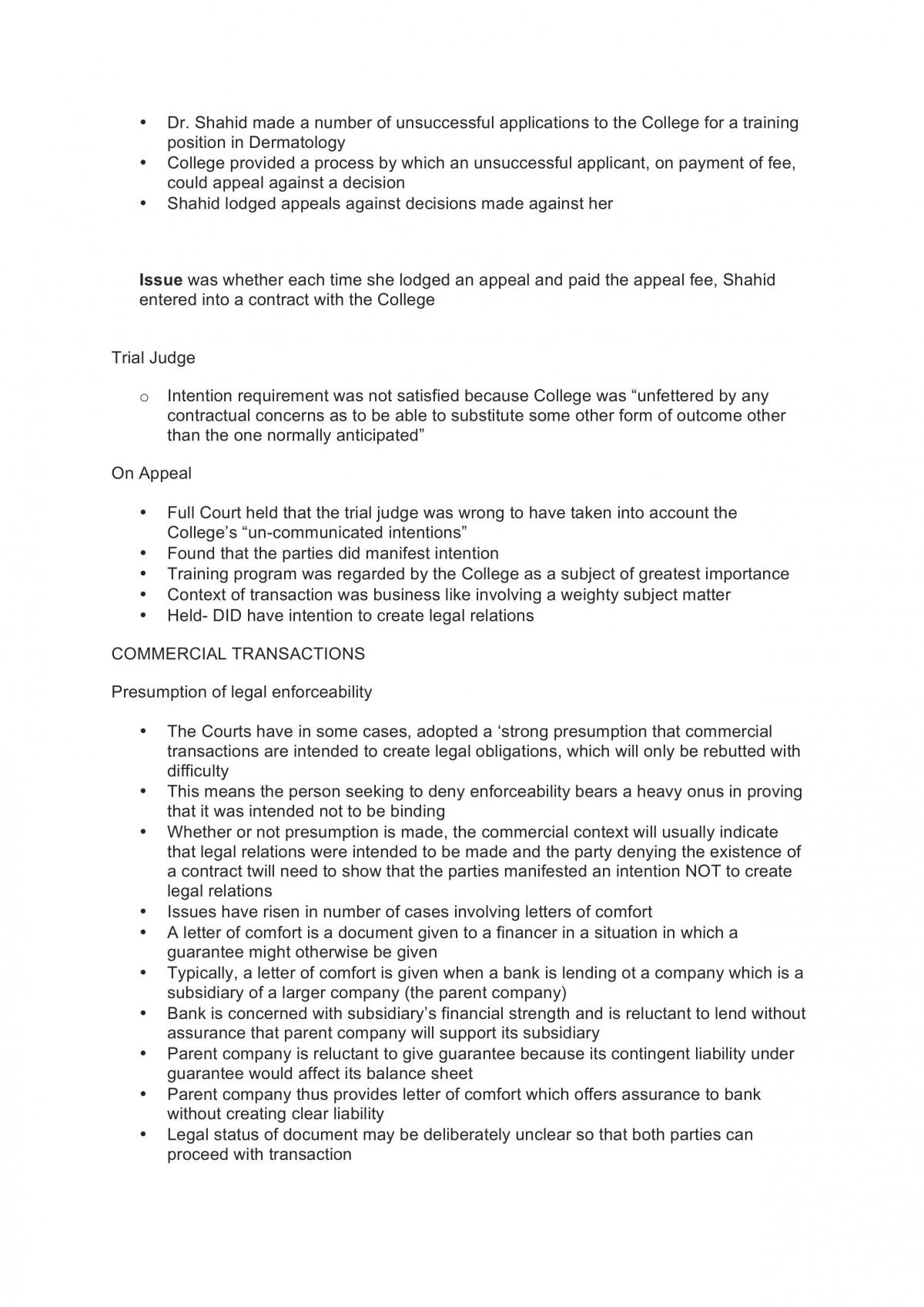 • Dr. Shahid made a number of unsuccessful applications to the College for a training position in Dermatology
• College provided a process by which an unsuccessful applicant, on payment of fee, could appeal against a decision
• Shahid lodged appeals against decisions made against her

Issue was whether each time she lodged an appeal and paid the appeal fee, Shahid entered into a contract with the College

Trial Judge

o Intention requirement was not satisfied because College was "unfettered by any contractual concerns as to be able to substitute some other form of outcome other than the one normally anticipated"

On Appeal

• Full Court held that the trial judge was wrong to have taken into account the College's "un-communicated intentions"
• Found that the parties did manifest intention
• Training program was regarded by the College as a subject of greatest importance
• Context of transaction was business like involving a weighty subject matter
• Held- DID have intention to create legal relations

COMMERCIAL TRANSACTIONS

Presumption of legal enforceability

• The Courts have in some cases, adopted a 'strong presumption that commercial transactions are intended to create legal obligations, which will only be rebutted with difficulty
• This means the person seeking to deny enforceability bears a heavy onus in proving that it was intended not to be binding
• Whether or not presumption is made, the commercial context will usually indicate that legal relations were intended to be made and the party denying the existence of a contract twill need to show that the parties manifested an intention NOT to create legal relations
• Issues have risen in number of cases involving letters of comfort
• A letter of comfort is a document given to a financer in a situation in which a guarantee might otherwise be given
• Typically, a letter of comfort is given when a bank is lending ot a company which is a subsidiary of a larger company (the parent company)
• Bank is concerned with subsidiary's financial strength and is reluctant to lend without assurance that parent company will support its subsidiary
• Parent company is reluctant to give guarantee because its contingent liability under guarantee would affect its balance sheet
• Parent company thus provides letter of comfort which offers assurance to bank without creating clear liability
• Legal status of document may be deliberately unclear so that both parties can proceed with transaction